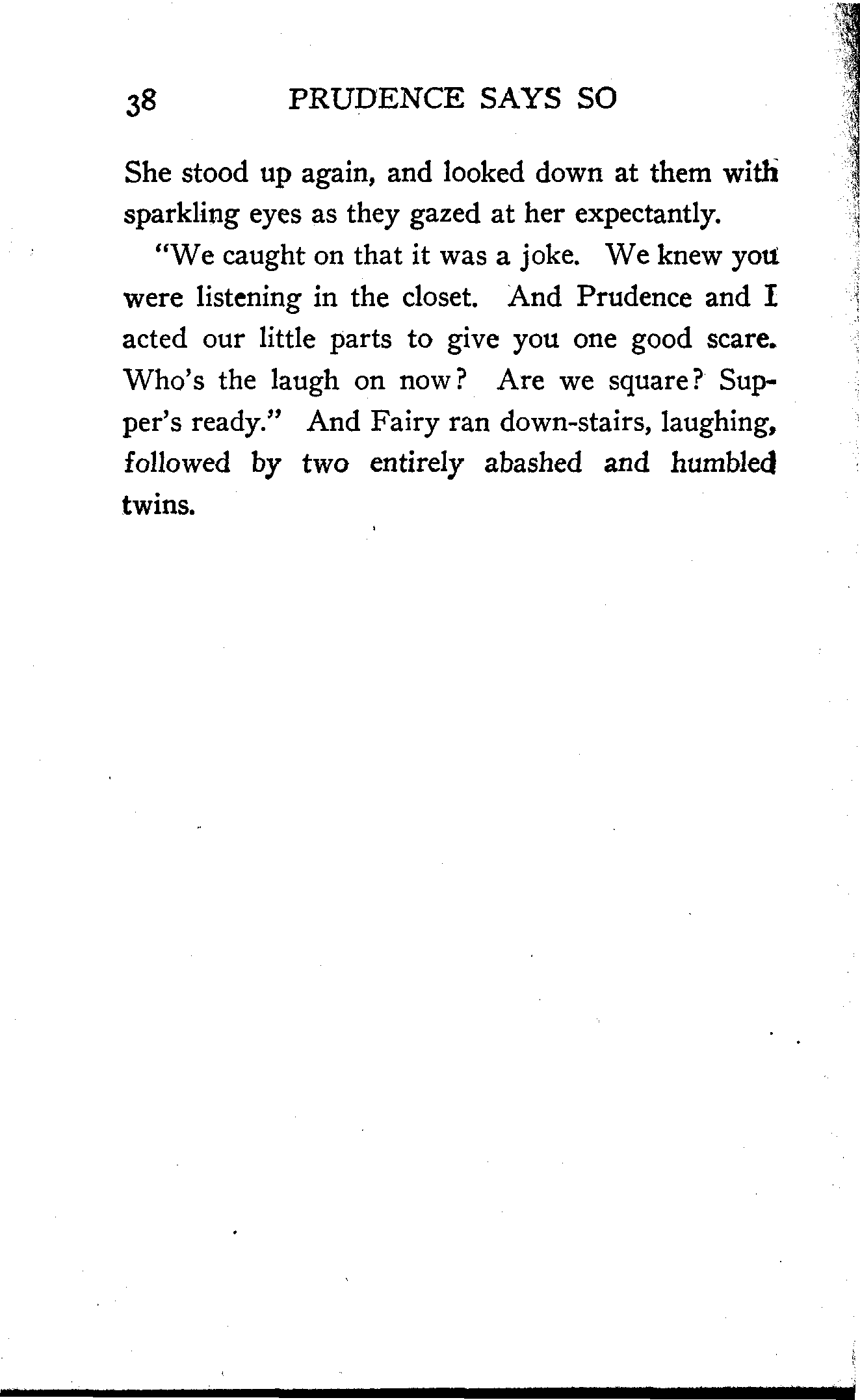 38 PRUDENCE SAYS SO

She stood up again, and looked down at them with sparkling eyes as they gazed at her expectantly.

"We caught on that it was a joke. We knew you were listening in the closet. And Prudence and I acted our little parts to give you one good scare. Who's the laugh on now? Are we square? Supper's ready." And Fairy ran down-stairs, laughing, followed by two entirely abashed and humbled twins.